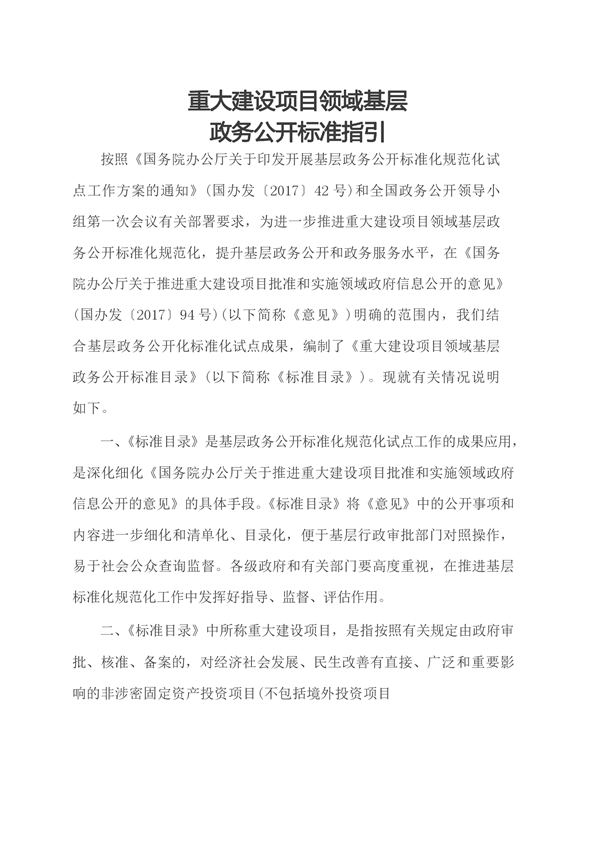 重大建设项目领域基层
政务公开标准指引

按照《国务院办公厅关于印发开展基层政务公开标准化规范化试点工作方案的通知》（国办发〔2017〕42号）和全国政务公开领导小组第一次会议有关部署要求，为进一步推进重大建设项目领域基层政务公开标准化规范化，提升基层政务公开和政务服务水平，在《国务院办公厅关于推进重大建设项目批准和实施领域政府信息公开的意见》（国办发〔2017〕94号）（以下简称《意见》）明确的范围内，我们结合基层政务公开化标准化试点成果，编制了《重大建设项目领域基层政务公开标准目录》（以下简称《标准目录》）。现就有关情况说明如下。

一、《标准目录》是基层政务公开标准化规范化试点工作的成果应用，是深化细化《国务院办公厅关于推进重大建设项目批准和实施领域政府信息公开的意见》的具体手段。《标准目录》将《意见》中的公开事项和内容进一步细化和清单化、目录化，便于基层行政审批部门对照操作，易于社会公众查询监督。各级政府和有关部门要高度重视，在推进基层标准化规范化工作中发挥好指导、监督、评估作用。

二、《标准目录》中所称重大建设项目，是指按照有关规定由政府审批、核准、备案的，对经济社会发展、民生改善有直接、广泛和重要影响的非涉密固定资产投资项目（不包括境外投资项目